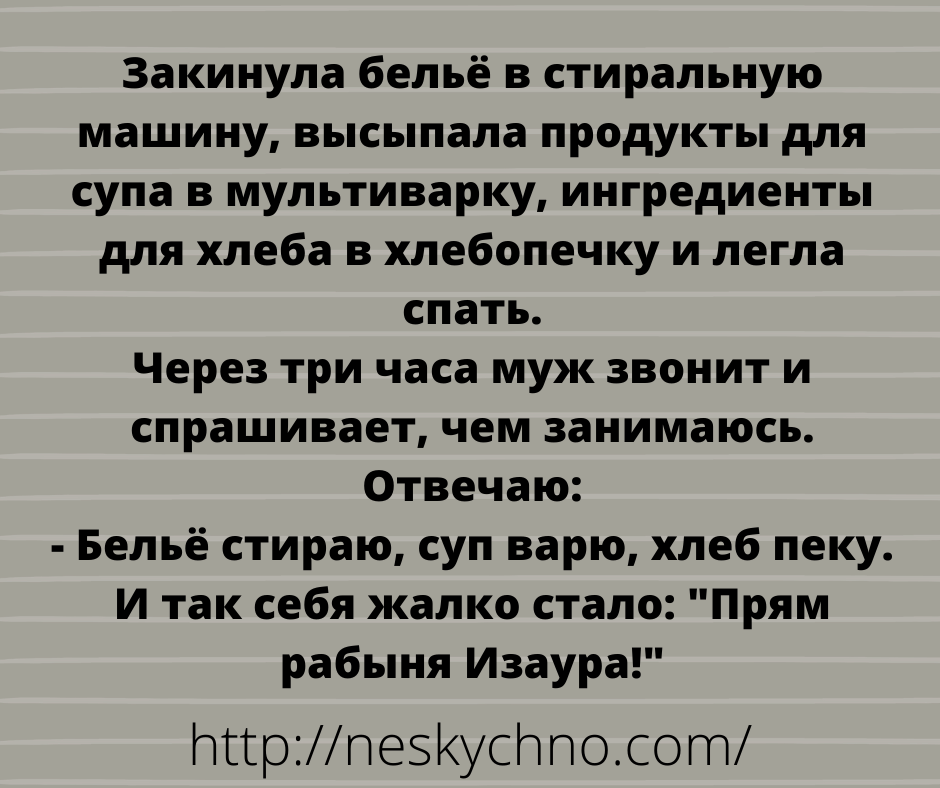 Закинула бельё в стиральную машину, высыпала продукты для супа в мультиварку, ингредиенты для хлеба в хлебопечку и легла спать.
Через три часа муж звонит и спрашивает, чем занимаюсь.
Отвечаю:
- Бельё стираю, суп варю, хлеб пеку.
И так себя жалко стало: "Прям рабыня Изаура!"

http://neskychno.com/